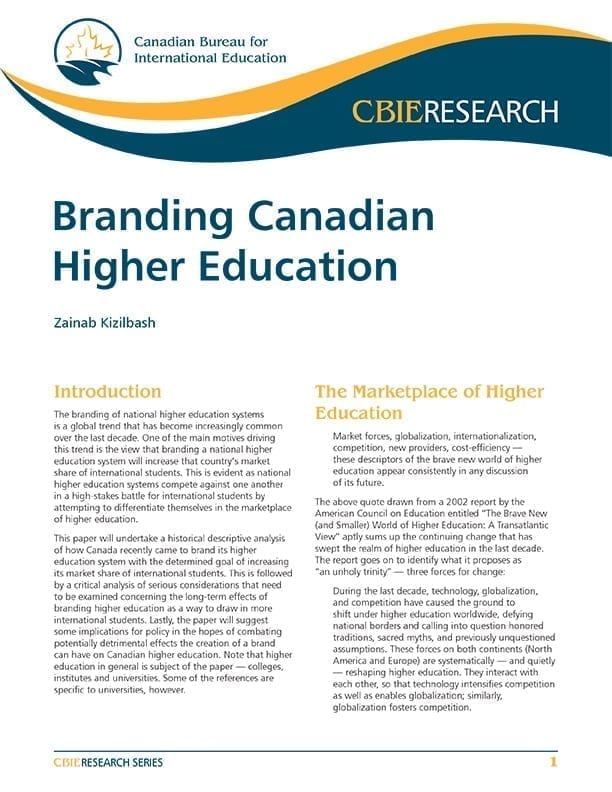 Canadian Bureau for International Education

CBIERESEARCH

Branding Canadian Higher Education

Zainab Kizilbash

Introduction

The branding of national higher education systems is a global trend that has become increasingly common over the last decade. One of the main motives driving this trend is the view that branding a national higher education system will increase that country's market share of international students. This is evident as national higher education systems compete against one another in a high-stakes battle for international students by attempting to differentiate themselves in the marketplace of higher education.

This paper will undertake a historical descriptive analysis of how Canada recently came to brand its higher education system with the determined goal of increasing its market share of international students. This is followed by a critical analysis of serious considerations that need to be examined concerning the long-term effects of branding higher education as a way to draw in more international students. Lastly, the paper will suggest some implications for policy in the hopes of combating potentially detrimental effects the creation of a brand can have on Canadian higher education. Note that higher education in general is subject of the paper — colleges, institutes and universities. Some of the references are specific to universities, however.

The Marketplace of Higher Education

Market forces, globalization, internationalization, competition, new providers, cost-efficiency — these descriptors of the brave new world of higher education appear consistently in any discussion of its future.

The above quote drawn from a 2002 report by the American Council on Education entitled "The Brave New (and Smaller) World of Higher Education: A Transatlantic View" aptly sums up the continuing change that has swept the realm of higher education in the last decade. The report goes on to identify what it proposes as "an unholy trinity" — three forces for change:

During the last decade, technology, globalization, and competition have caused the ground to shift under higher education worldwide, defying national borders and calling into question honored traditions, sacred myths, and previously unquestioned assumptions. These forces on both continents (North America and Europe) are systematically — and quietly — reshaping higher education. They interact with each other, so that technology intensifies competition as well as enables globalization; similarly, globalization fosters competition.

CBIERESEARCH SERIES

1